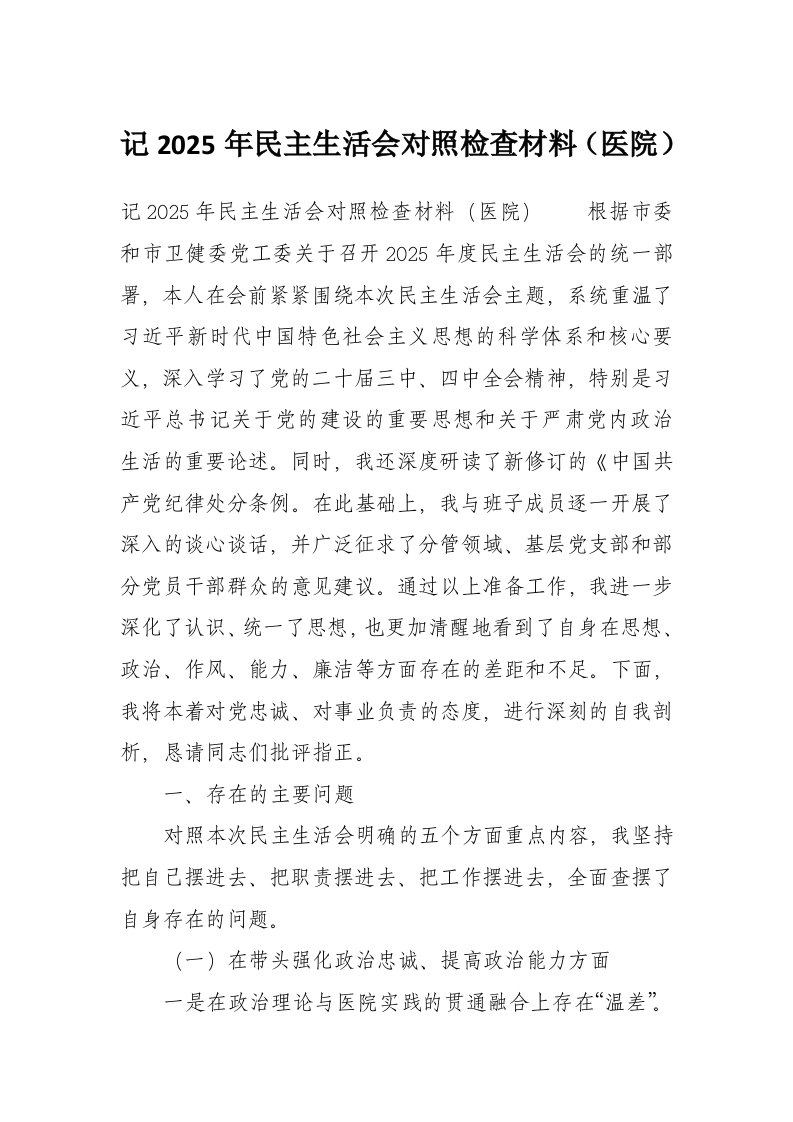 记 2025 年民主生活会对照检查材料（医院）

记 2025 年民主生活会对照检查材料（医院）　　根据市委和市卫健委党工委关于召开 2025 年度民主生活会的统一部署，本人在会前紧紧围绕本次民主生活会主题，系统重温了习近平新时代中国特色社会主义思想的科学体系和核心要义，深入学习了党的二十届三中、四中全会精神，特别是习近平总书记关于党的建设的重要思想和关于严肃党内政治生活的重要论述。同时，我还深度研读了新修订的《中国共产党纪律处分条例。在此基础上，我与班子成员逐一开展了深入的谈心谈话，并广泛征求了分管领域、基层党支部和部分党员干部群众的意见建议。通过以上准备工作，我进一步深化了认识、统一了思想，也更加清醒地看到了自身在思想、政治、作风、能力、廉洁等方面存在的差距和不足。下面，我将本着对党忠诚、对事业负责的态度，进行深刻的自我剖析，恳请同志们批评指正。

一、存在的主要问题

对照本次民主生活会明确的五个方面重点内容，我坚持把自己摆进去、把职责摆进去、把工作摆进去，全面查摆了自身存在的问题。

（一）在带头强化政治忠诚、提高政治能力方面

一是在政治理论与医院实践的贯通融合上存在“温差”。